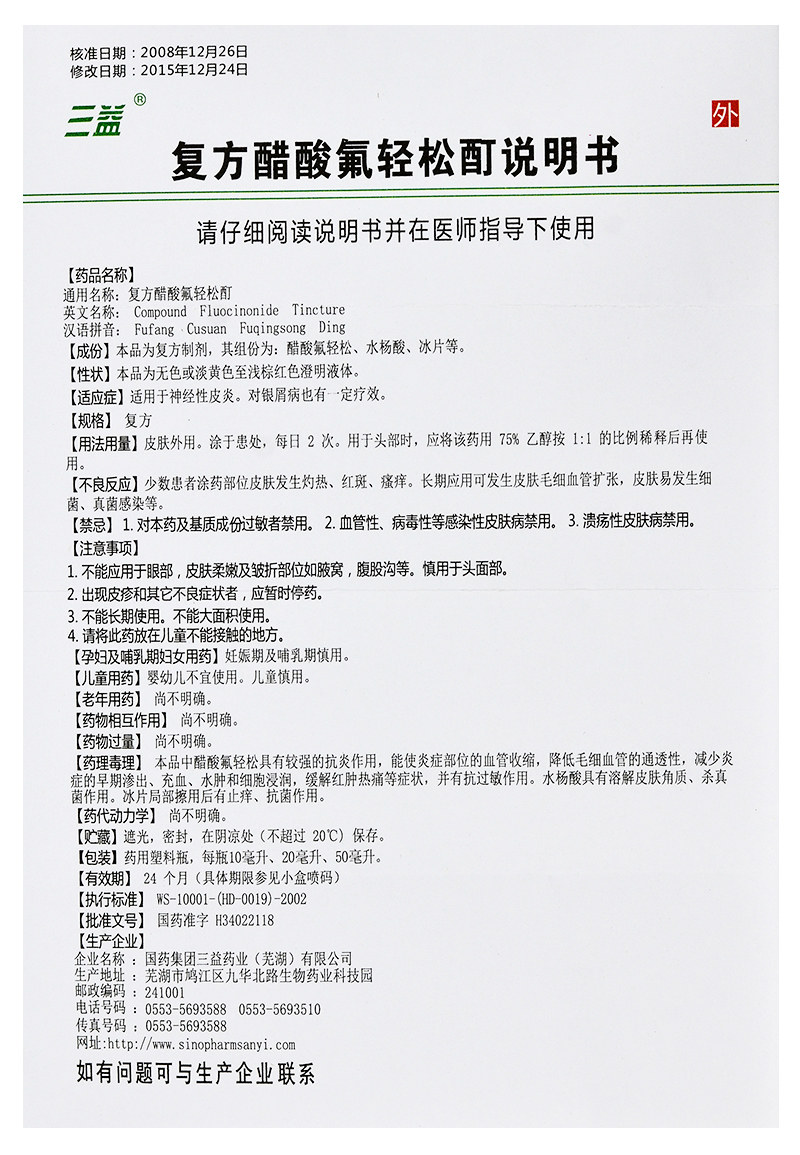 核准日期：2008年12月26日
修改日期：2015年12月24日

三益®

外

复方醋酸氟轻松酊说明书

请仔细阅读说明书并在医师指导下使用

【药品名称】
通用名称：复方醋酸氟轻松酊
英文名称：Compound Fluocinonide Tincture
汉语拼音：Fufang Cusuan Fuqingsong Ding
【成份】本品为复方制剂，其组份为：醋酸氟轻松、水杨酸、冰片等。
【性状】本品为无色或淡黄色至浅棕红色澄明液体。
【适应症】适用于神经性皮炎。对银屑病也有一定疗效。
【规格】复方
【用法用量】皮肤外用。涂于患处，每日 2 次。用于头部时，应将该药用 75% 乙醇按 1:1 的比例稀释后再使用。
【不良反应】少数患者涂药部位皮肤发生灼热、红斑、瘙痒。长期应用可发生皮肤毛细血管扩张，皮肤易发生细菌、真菌感染等。
【禁忌】1. 对本药及基质成份过敏者禁用。 2. 血管性、病毒性等感染性皮肤病禁用。 3. 溃疡性皮肤病禁用。
【注意事项】
1. 不能应用于眼部，皮肤柔嫩及皱折部位如腋窝，腹股沟等。慎用于头面部。
2. 出现皮疹和其它不良症状者，应暂时停药。
3. 不能长期使用。不能大面积使用。
4. 请将此药放在儿童不能接触的地方。
【孕妇及哺乳期妇女用药】妊娠期及哺乳期慎用。
【儿童用药】婴幼儿不宜使用。儿童慎用。
【老年用药】尚不明确。
【药物相互作用】尚不明确。
【药物过量】尚不明确。
【药理毒理】本品中醋酸氟轻松具有较强的抗炎作用，能使炎症部位的血管收缩，降低毛细血管的通透性，减少炎症的早期渗出、充血、水肿和细胞浸润，缓解红肿热痛等症状，并有抗过敏作用。水杨酸具有溶解皮肤角质、杀真菌作用。冰片局部擦用后有止痒、抗菌作用。
【药代动力学】尚不明确。
【贮藏】遮光，密封，在阴凉处（不超过 20℃）保存。
【包装】药用塑料瓶，每瓶10毫升、20毫升、50毫升。
【有效期】24 个月（具体期限参见小盒喷码）
【执行标准】WS-10001-(HD-0019)-2002
【批准文号】国药准字 H34022118
【生产企业】
企业名称：国药集团三益药业（芜湖）有限公司
生产地址：芜湖市鸠江区九华北路生物药业科技园
邮政编码：241001
电话号码：0553-5693588 0553-5693510
传真号码：0553-5693588
网址:http://www.sinopharmsanyi.com
如有问题可与生产企业联系